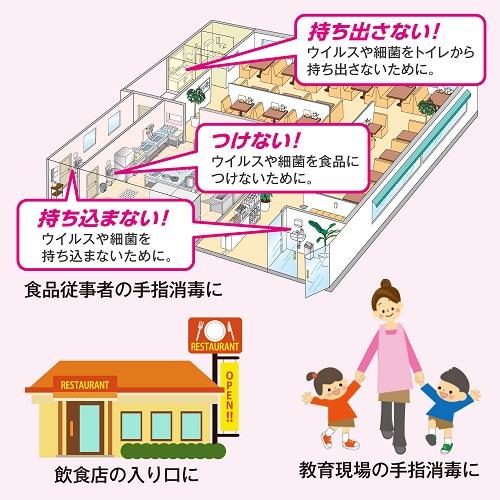 持ち出さない!
ウイルスや細菌をトイレから持ち出さないために。

つけない!
ウイルスや細菌を食品につけないために。

持ち込まない!
ウイルスや細菌を持ち込まないために。

食品従事者の手指消毒に

RESTAURANT

RESTAURANT

OPEN!!

飲食店の入り口に

教育現場の手指消毒に